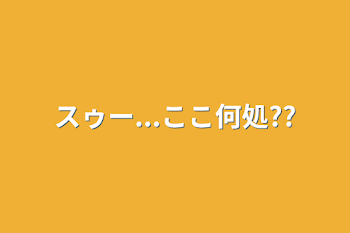 スゥー...ここ何処??